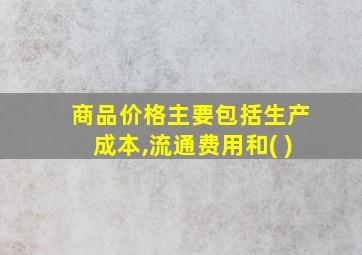 商品价格主要包括生产成本,流通费用和( )